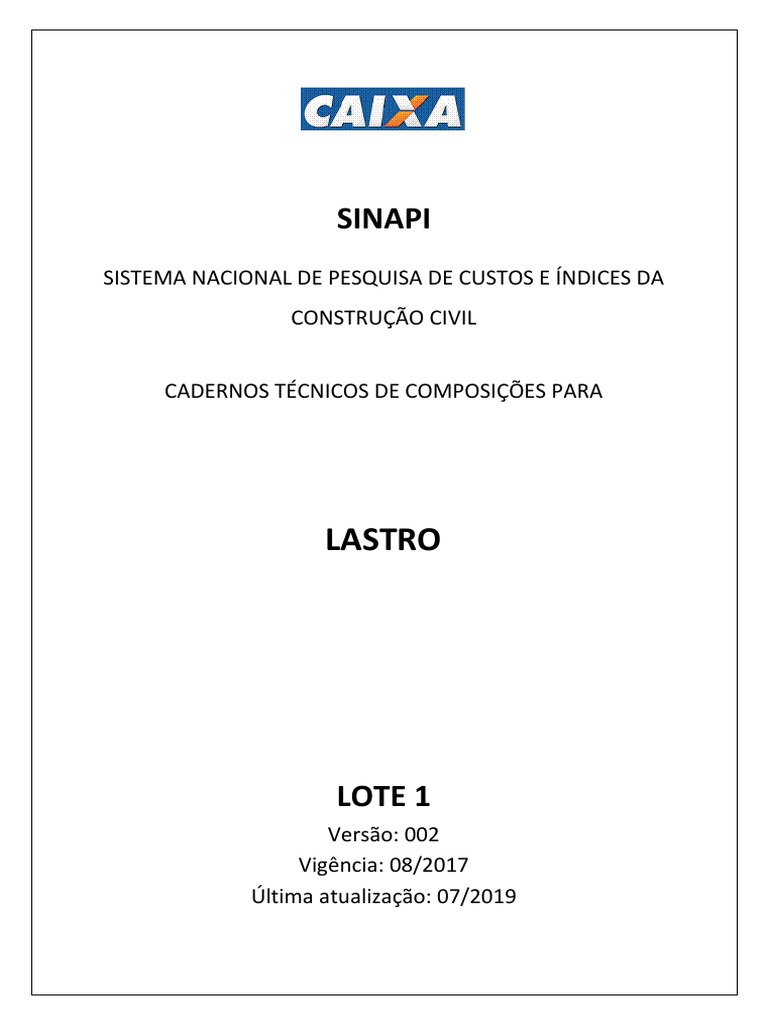 CAIXA

SINAPI

SISTEMA NACIONAL DE PESQUISA DE CUSTOS E ÍNDICES DA CONSTRUÇÃO CIVIL

CADERNOS TÉCNICOS DE COMPOSIÇÕES PARA

LASTRO

LOTE 1

Versão: 002
Vigência: 08/2017
Última atualização: 07/2019